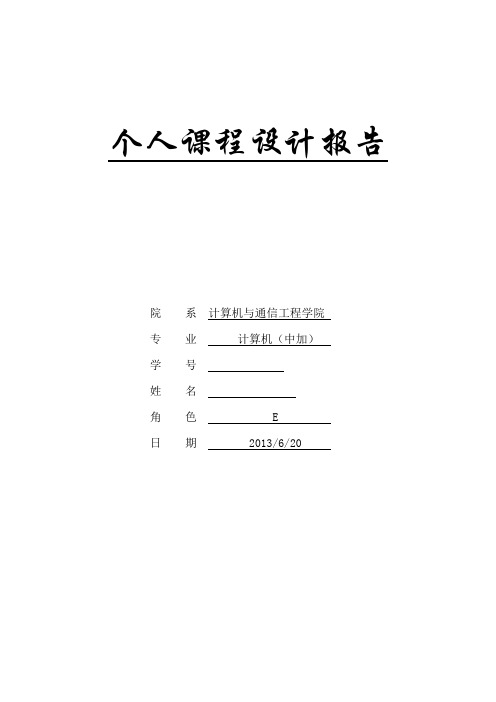 个人课程设计报告

院 系 计算机与通信工程学院

专 业 计算机（中加）

学 号

姓 名

角 色 E

日 期 2013/6/20